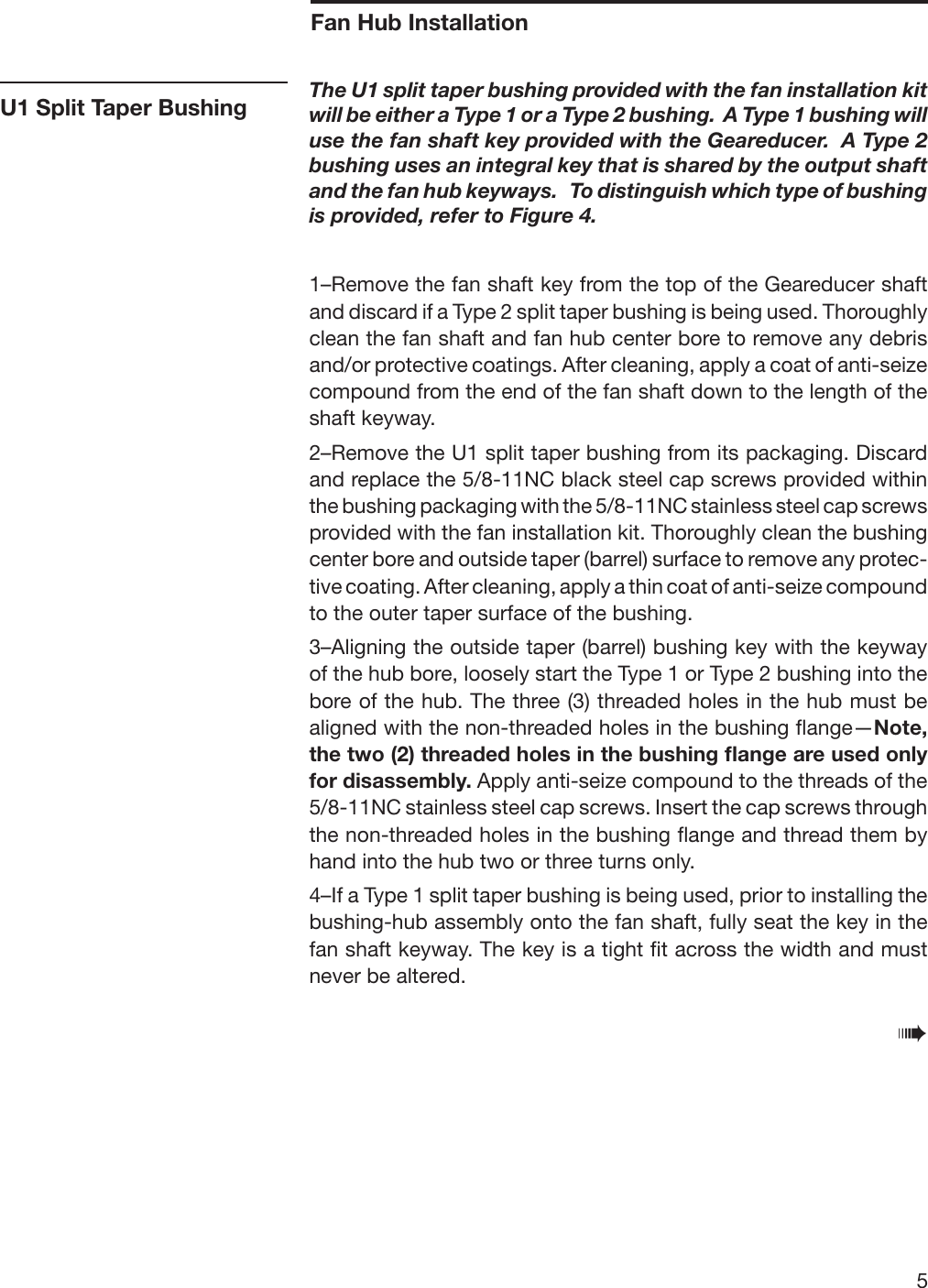 Fan Hub Installation

U1 Split Taper Bushing

The U1 split taper bushing provided with the fan installation kit will be either a Type 1 or a Type 2 bushing. A Type 1 bushing will use the fan shaft key provided with the Geareducer. A Type 2 bushing uses an integral key that is shared by the output shaft and the fan hub keyways. To distinguish which type of bushing is provided, refer to Figure 4.

1–Remove the fan shaft key from the top of the Geareducer shaft and discard if a Type 2 split taper bushing is being used. Thoroughly clean the fan shaft and fan hub center bore to remove any debris and/or protective coatings. After cleaning, apply a coat of anti-seize compound from the end of the fan shaft down to the length of the shaft keyway.

2–Remove the U1 split taper bushing from its packaging. Discard and replace the 5/8-11NC black steel cap screws provided within the bushing packaging with the 5/8-11NC stainless steel cap screws provided with the fan installation kit. Thoroughly clean the bushing center bore and outside taper (barrel) surface to remove any protective coating. After cleaning, apply a thin coat of anti-seize compound to the outer taper surface of the bushing.

3–Aligning the outside taper (barrel) bushing key with the keyway of the hub bore, loosely start the Type 1 or Type 2 bushing into the bore of the hub. The three (3) threaded holes in the hub must be aligned with the non-threaded holes in the bushing flange—Note, the two (2) threaded holes in the bushing flange are used only for disassembly. Apply anti-seize compound to the threads of the 5/8-11NC stainless steel cap screws. Insert the cap screws through the non-threaded holes in the bushing flange and thread them by hand into the hub two or three turns only.

4–If a Type 1 split taper bushing is being used, prior to installing the bushing-hub assembly onto the fan shaft, fully seat the key in the fan shaft keyway. The key is a tight fit across the width and must never be altered.

5